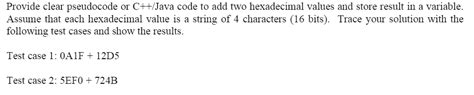 Provide clear pseudocode or C++/Java code to add two hexadecimal values and store result in a variable. Assume that each hexadecimal value is a string of 4 characters (16 bits). Trace your solution with the following test cases and show the results.

Test case 1: 0A1F + 12D5

Test case 2: 5EF0 + 724B